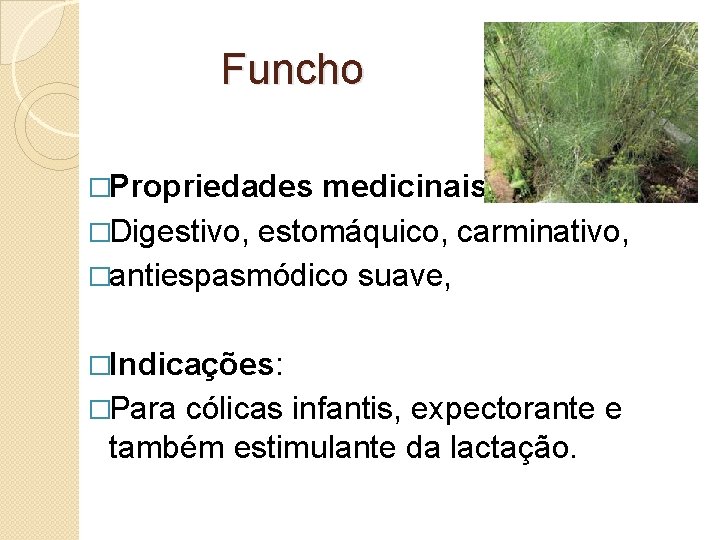 Funcho

□Propriedades medicinais

□Digestivo, estomáquico, carminativo,

□antiespasmódico suave,

□Indicações:

□Para cólicas infantis, expectorante e também estimulante da lactação.